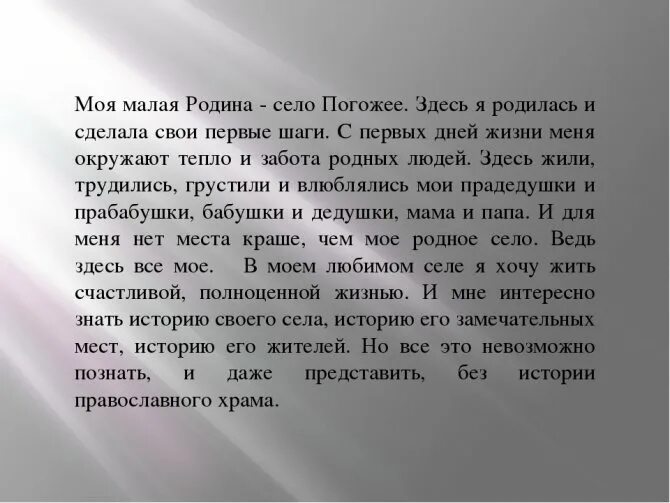 Моя малая Родина - село Погожее. Здесь я родилась и сделала свои первые шаги. С первых дней жизни меня окружают тепло и забота родных людей. Здесь жили, трудились, грустили и влюблялись мои прадедушки и прабабушки, бабушки и дедушки, мама и папа. И для меня нет места краше, чем мое родное село. Ведь здесь все мое. В моем любимом селе я хочу жить счастливой, полноценной жизнью. И мне интересно знать историю своего села, историю его замечательных мест, историю его жителей. Но все это невозможно познать, и даже представить, без истории православного храма.